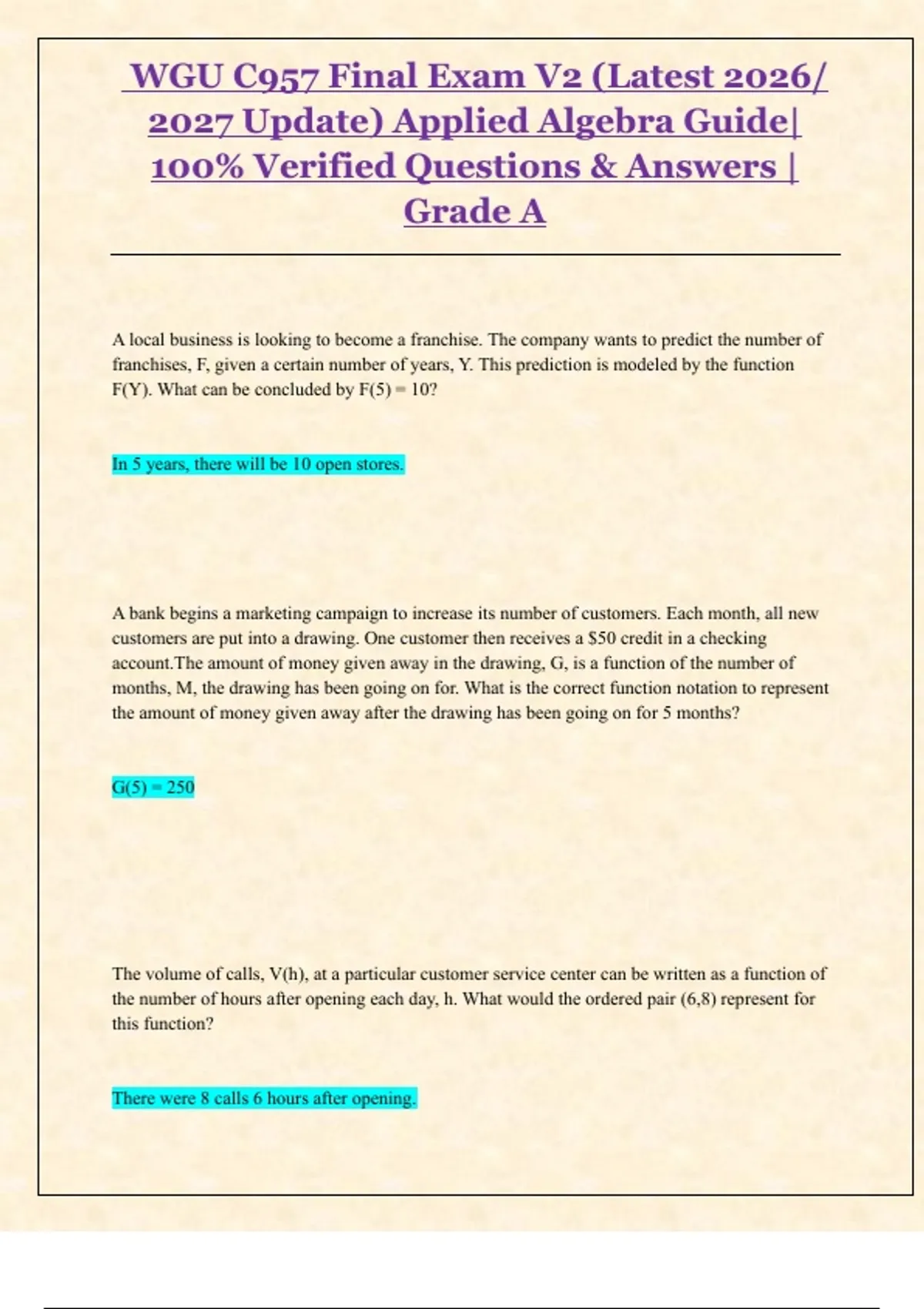 WGU C957 Final Exam V2 (Latest 2026/ 2027 Update) Applied Algebra Guide| 100% Verified Questions & Answers | Grade A

A local business is looking to become a franchise. The company wants to predict the number of franchises, F, given a certain number of years, Y. This prediction is modeled by the function F(Y). What can be concluded by F(5) = 10?

In 5 years, there will be 10 open stores.

A bank begins a marketing campaign to increase its number of customers. Each month, all new customers are put into a drawing. One customer then receives a $50 credit in a checking account.The amount of money given away in the drawing, G, is a function of the number of months, M, the drawing has been going on for. What is the correct function notation to represent the amount of money given away after the drawing has been going on for 5 months?

G(5) = 250

The volume of calls, V(h), at a particular customer service center can be written as a function of the number of hours after opening each day, h. What would the ordered pair (6,8) represent for this function?

There were 8 calls 6 hours after opening.